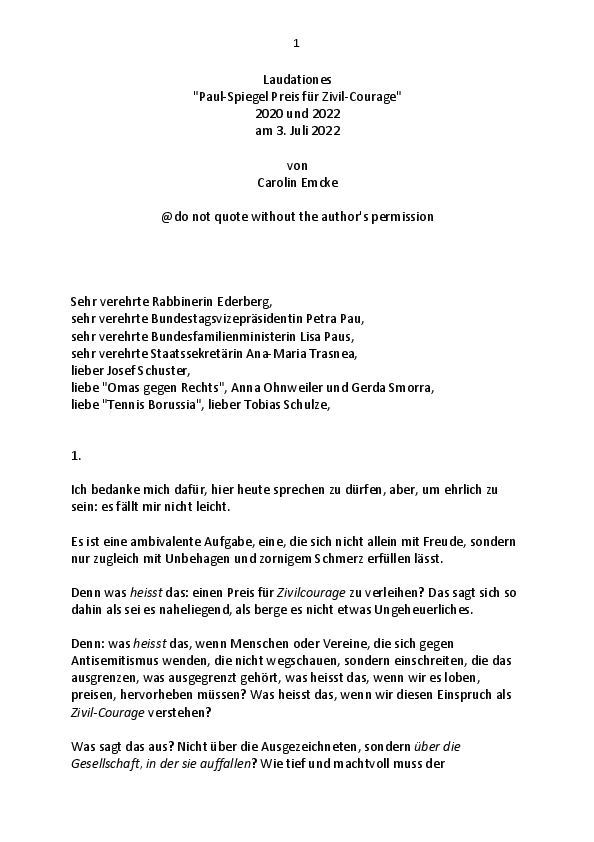 1

Laudationes
"Paul-Spiegel Preis für Zivil-Courage"
2020 und 2022
am 3. Juli 2022

von
Carolin Emcke

@do not quote without the author's permission

Sehr verehrte Rabbinerin Ederberg,
sehr verehrte Bundestagsvizepräsidentin Petra Pau,
sehr verehrte Bundesfamilienministerin Lisa Paus,
sehr verehrte Staatssekretärin Ana-Maria Trasnea,
lieber Josef Schuster,
liebe "Omas gegen Rechts", Anna Ohnweiler und Gerda Smorra,
liebe "Tennis Borussia", lieber Tobias Schulze,

1.

Ich bedanke mich dafür, hier heute sprechen zu dürfen, aber, um ehrlich zu sein: es fällt mir nicht leicht.

Es ist eine ambivalente Aufgabe, eine, die sich nicht allein mit Freude, sondern nur zugleich mit Unbehagen und zornigem Schmerz erfüllen lässt.

Denn was heisst das: einen Preis für Zivilcourage zu verleihen? Das sagt sich so dahin als sei es naheliegend, als berge es nicht etwas Ungeheuerliches.

Denn: was heisst das, wenn Menschen oder Vereine, die sich gegen Antisemitismus wenden, die nicht wegschauen, sondern einschreiten, die das ausgrenzen, was ausgegrenzt gehört, was heisst das, wenn wir es loben, preisen, hervorheben müssen? Was heisst das, wenn wir diesen Einspruch als Zivil-Courage verstehen?

Was sagt das aus? Nicht über die Ausgezeichneten, sondern über die Gesellschaft, in der sie auffallen? Wie tief und machtvoll muss der